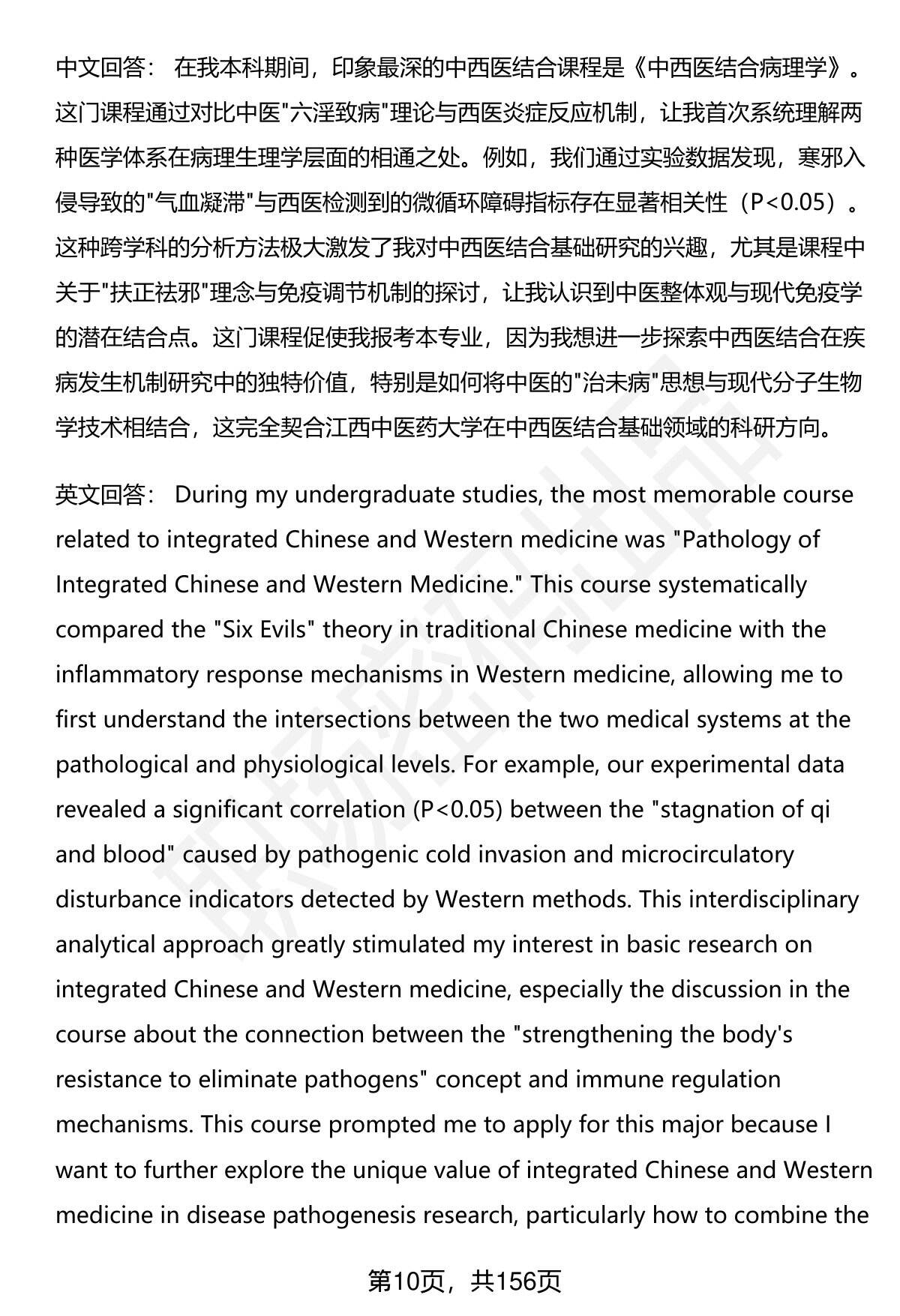 中文回答： 在我本科期间，印象最深的中西医结合课程是《中西医结合病理学》。这门课程通过对比中医"六淫致病"理论与西医炎症反应机制，让我首次系统理解两种医学体系在病理生理学层面的相通之处。例如，我们通过实验数据发现，寒邪入侵导致的"气血凝滞"与西医检测到的微循环障碍指标存在显著相关性（P<0.05）。这种跨学科的分析方法极大激发了我对中西医结合基础研究的兴趣，尤其是课程中关于"扶正祛邪"理念与免疫调节机制的探讨，让我认识到中医整体观与现代免疫学的潜在结合点。这门课程促使我报考本专业，因为我想进一步探索中西医结合在疾病发生机制研究中的独特价值，特别是如何将中医的"治未病"思想与现代分子生物学技术相结合，这完全契合江西中医药大学在中西医结合基础领域的科研方向。

英文回答： During my undergraduate studies, the most memorable course related to integrated Chinese and Western medicine was "Pathology of Integrated Chinese and Western Medicine." This course systematically compared the "Six Evils" theory in traditional Chinese medicine with the inflammatory response mechanisms in Western medicine, allowing me to first understand the intersections between the two medical systems at the pathological and physiological levels. For example, our experimental data revealed a significant correlation (P<0.05) between the "stagnation of qi and blood" caused by pathogenic cold invasion and microcirculatory disturbance indicators detected by Western methods. This interdisciplinary analytical approach greatly stimulated my interest in basic research on integrated Chinese and Western medicine, especially the discussion in the course about the connection between the "strengthening the body's resistance to eliminate pathogens" concept and immune regulation mechanisms. This course prompted me to apply for this major because I want to further explore the unique value of integrated Chinese and Western medicine in disease pathogenesis research, particularly how to combine the

第10页，共156页